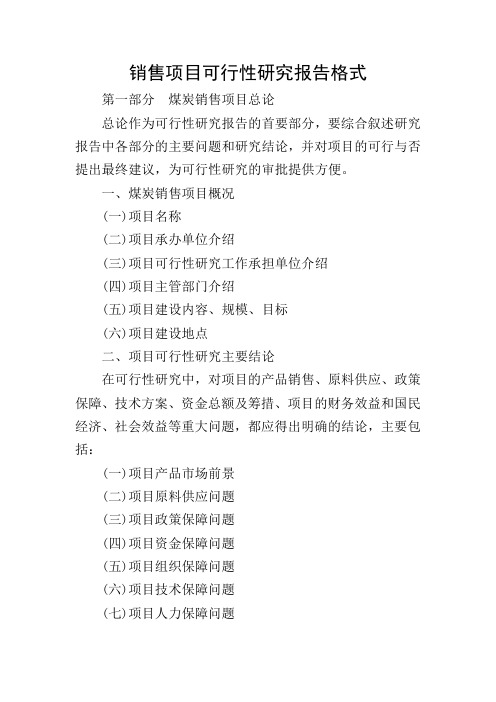 销售项目可行性研究报告格式

第一部分　煤炭销售项目总论

总论作为可行性研究报告的首要部分，要综合叙述研究报告中各部分的主要问题和研究结论，并对项目的可行与否提出最终建议，为可行性研究的审批提供方便。

一、煤炭销售项目概况

(一)项目名称

(二)项目承办单位介绍

(三)项目可行性研究工作承担单位介绍

(四)项目主管部门介绍

(五)项目建设内容、规模、目标

(六)项目建设地点

二、项目可行性研究主要结论

在可行性研究中，对项目的产品销售、原料供应、政策保障、技术方案、资金总额及筹措、项目的财务效益和国民经济、社会效益等重大问题，都应得出明确的结论，主要包括：

(一)项目产品市场前景

(二)项目原料供应问题

(三)项目政策保障问题

(四)项目资金保障问题

(五)项目组织保障问题

(六)项目技术保障问题

(七)项目人力保障问题